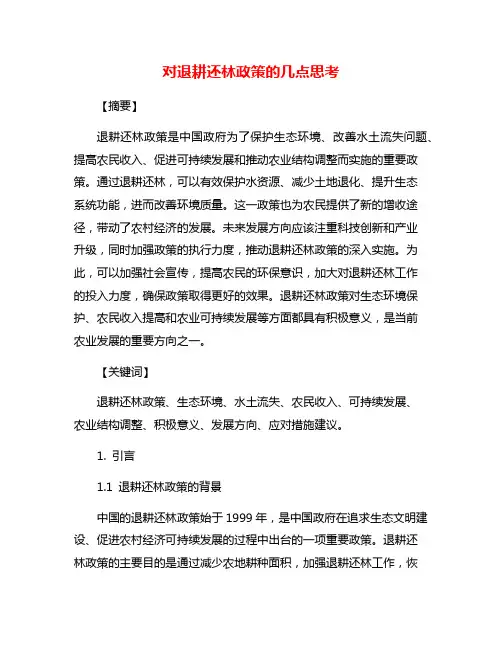 对退耕还林政策的几点思考

【摘要】

退耕还林政策是中国政府为了保护生态环境、改善水土流失问题、提高农民收入、促进可持续发展和推动农业结构调整而实施的重要政策。通过退耕还林，可以有效保护水资源、减少土地退化、提升生态系统功能，进而改善环境质量。这一政策也为农民提供了新的增收途径，带动了农村经济的发展。未来发展方向应该注重科技创新和产业升级，同时加强政策的执行力度，推动退耕还林政策的深入实施。为此，可以加强社会宣传，提高农民的环保意识，加大对退耕还林工作的投入力度，确保政策取得更好的效果。退耕还林政策对生态环境保护、农民收入提高和农业可持续发展等方面都具有积极意义，是当前农业发展的重要方向之一。

【关键词】

退耕还林政策、生态环境、水土流失、农民收入、可持续发展、农业结构调整、积极意义、发展方向、应对措施建议。

1. 引言

1.1 退耕还林政策的背景

中国的退耕还林政策始于 1999 年，是中国政府在追求生态文明建设、促进农村经济可持续发展的过程中出台的一项重要政策。退耕还林政策的主要目的是通过减少农地耕种面积，加强退耕还林工作，恢